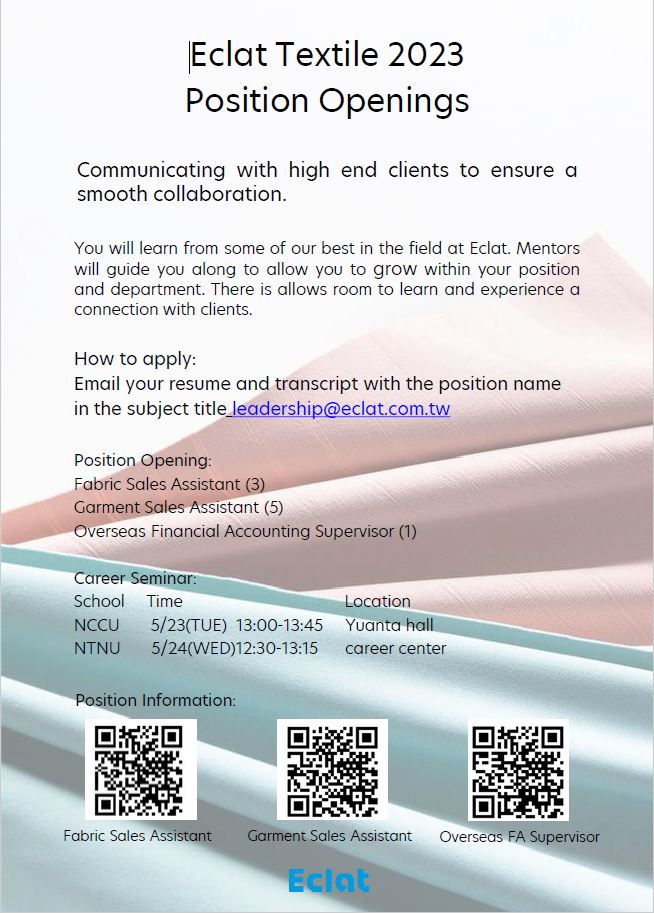 Eclat Textile 2023
Position Openings

Communicating with high end clients to ensure a smooth collaboration.

You will learn from some of our best in the field at Eclat. Mentors will guide you along to allow you to grow within your position and department. There is allows room to learn and experience a connection with clients.

How to apply:
Email your resume and transcript with the position name in the subject title leadership@eclat.com.tw

Position Opening:
Fabric Sales Assistant (3)
Garment Sales Assistant (5)
Overseas Financial Accounting Supervisor (1)

Career Seminar:

| School | Time | Location |
|---|---|---|
| NCCU | 5/23(TUE) 13:00-13:45 | Yuanta hall |
| NTNU | 5/24(WED)12:30-13:15 | career center |

Position Information:

Fabric Sales Assistant Garment Sales Assistant Overseas FA Supervisor

Eclat